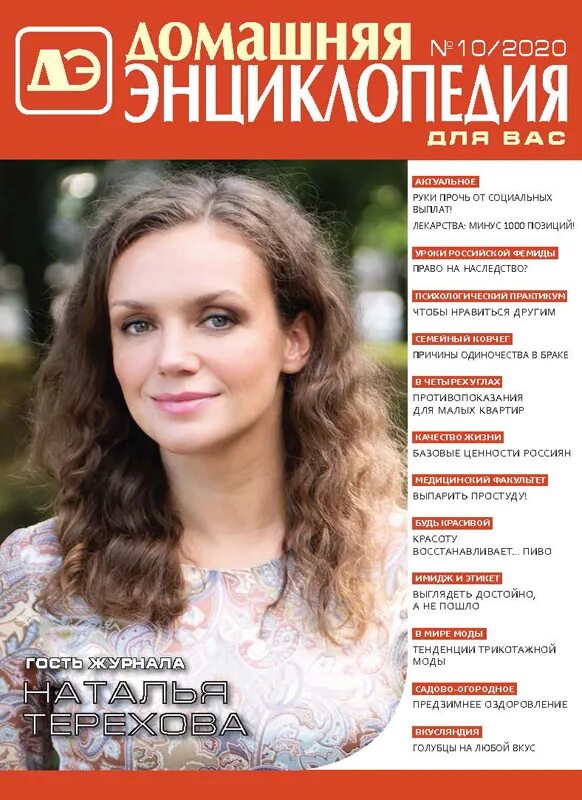 ДЭ

ДОМАШНЯЯ ЭНЦИКЛОПЕДИЯ
№10/2020
ДЛЯ ВАС

АКТУАЛЬНОЕ
РУКИ ПРОЧЬ ОТ СОЦИАЛЬНЫХ ВЫПЛАТ!
ЛЕКАРСТВА: МИНУС 1000 ПОЗИЦИЙ!

УРОКИ РОССИЙСКОЙ ФЕМИДЫ
ПРАВО НА НАСЛЕДСТВО?

ПСИХОЛОГИЧЕСКИЙ ПРАКТИКУМ
ЧТОБЫ НРАВИТЬСЯ ДРУГИМ

СЕМЕЙНЫЙ КОВЧЕГ
ПРИЧИНЫ ОДИНОЧЕСТВА В БРАКЕ

В ЧЕТЫРЕХ УГЛАХ
ПРОТИВОПОКАЗАНИЯ ДЛЯ МАЛЫХ КВАРТИР

КАЧЕСТВО ЖИЗНИ
БАЗОВЫЕ ЦЕННОСТИ РОССИЯН

МЕДИЦИНСКИЙ ФАКУЛЬТЕТ
ВЫПАРИТЬ ПРОСТУДУ!

БУДЬ КРАСИВОЙ
КРАСОТУ ВОССТАНАВЛИВАЕТ... ПИВО

ИМИДЖ И ЭТИКЕТ
ВЫГЛЯДЕТЬ ДОСТОЙНО, А НЕ ПОШЛО

В МИРЕ МОДЫ
ТЕНДЕНЦИИ ТРИКОТАЖНОЙ МОДЫ

САДОВО-ОГОРОДНОЕ
ПРЕДЗИМНЕЕ ОЗДОРОВЛЕНИЕ

ВКУСЛЯНДИЯ
ГОЛУБЦЫ НА ЛЮБОЙ ВКУС

ГОСТЬ ЖУРНАЛА
НАТАЛЬЯ ТЕРЕХОВА